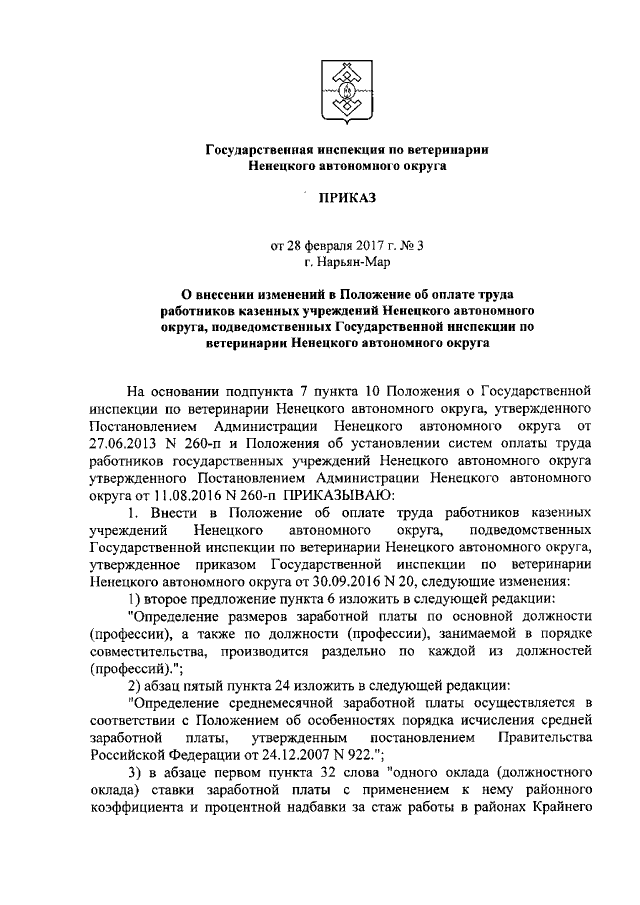 Государственная инспекция по ветеринарии
Ненецкого автономного округа

ПРИКАЗ

от 28 февраля 2017 г. № 3
г. Нарьян-Мар

О внесении изменений в Положение об оплате труда работников казенных учреждений Ненецкого автономного округа, подведомственных Государственной инспекции по ветеринарии Ненецкого автономного округа

На основании подпункта 7 пункта 10 Положения о Государственной инспекции по ветеринарии Ненецкого автономного округа, утвержденного Постановлением Администрации Ненецкого автономного округа от 27.06.2013 N 260-п и Положения об установлении систем оплаты труда работников государственных учреждений Ненецкого автономного округа утвержденного Постановлением Администрации Ненецкого автономного округа от 11.08.2016 N 260-п ПРИКАЗЫВАЮ:

1. Внести в Положение об оплате труда работников казенных учреждений Ненецкого автономного округа, подведомственных Государственной инспекции по ветеринарии Ненецкого автономного округа, утвержденное приказом Государственной инспекции по ветеринарии Ненецкого автономного округа от 30.09.2016 N 20, следующие изменения:

1) второе предложение пункта 6 изложить в следующей редакции:

"Определение размеров заработной платы по основной должности (профессии), а также по должности (профессии), занимаемой в порядке совместительства, производится раздельно по каждой из должностей (профессий).";

2) абзац пятый пункта 24 изложить в следующей редакции:

"Определение среднемесячной заработной платы осуществляется в соответствии с Положением об особенностях порядка исчисления средней заработной платы, утвержденным постановлением Правительства Российской Федерации от 24.12.2007 N 922.";

3) в абзаце первом пункта 32 слова "одного оклада (должностного оклада) ставки заработной платы с применением к нему районного коэффициента и процентной надбавки за стаж работы в районах Крайнего